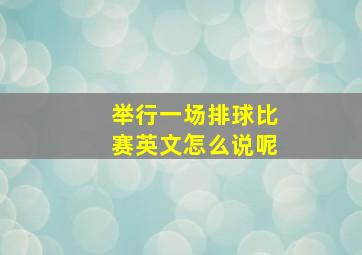 举行一场排球比赛英文怎么说呢